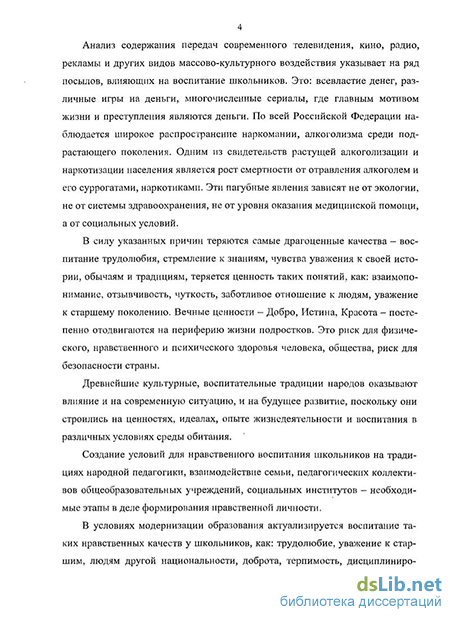 4

Анализ содержания передач современного телевидения, кино, радио, рекламы и других видов массово-культурного воздействия указывает на ряд посылов, влияющих на воспитание школьников. Это: всевластие денег, различные игры на деньги, многочисленные сериалы, где главным мотивом жизни и преступления являются деньги. По всей Российской Федерации наблюдается широкое распространение наркомании, алкоголизма среди подрастающего поколения. Одним из свидетельств растущей алкоголизации и наркотизации населения является рост смертности от отравления алкоголем и его суррогатами, наркотиками. Эти пагубные явления зависят не от экологии, не от системы здравоохранения, не от уровня оказания медицинской помощи, а от социальных условий.

В силу указанных причин теряются самые драгоценные качества – воспитание трудолюбия, стремление к знаниям, чувства уважения к своей истории, обычаям и традициям, теряется ценность таких понятий, как: взаимопонимание, отзывчивость, чуткость, заботливое отношение к людям, уважение к старшему поколению. Вечные ценности – Добро, Истина, Красота – постепенно отодвигаются на периферию жизни подростков. Это риск для физического, нравственного и психического здоровья человека, общества, риск для безопасности страны.

Древнейшие культурные, воспитательные традиции народов оказывают влияние и на современную ситуацию, и на будущее развитие, поскольку они строились на ценностях, идеалах, опыте жизнедеятельности и воспитания в различных условиях среды обитания.

Создание условий для нравственного воспитания школьников на традициях народной педагогики, взаимодействие семьи, педагогических коллективов общеобразовательных учреждений, социальных институтов – необходимые этапы в деле формирования нравственной личности.

В условиях модернизации образования актуализируется воспитание таких нравственных качеств у школьников, как: трудолюбие, уважение к старшим, людям другой национальности, доброта, терпимость, дисциплиниро-

dsLib.net
библиотека диссертаций